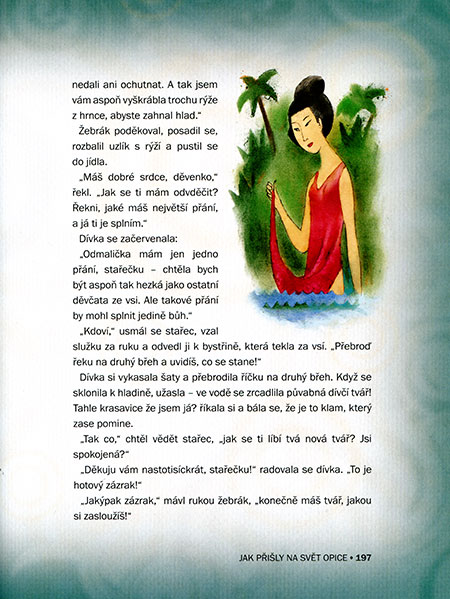 nedali ani ochutnat. A tak jsem vám aspoň vyškrábla trochu rýže z hrnce, abyste zahnal hlad."

Žebrák poděkoval, posadil se, rozbalil uzlík s rýží a pustil se do jídla.

„Máš dobré srdce, děvenko," řekl. „Jak se ti mám odvděčit? Řekni, jaké máš největší přání, a já ti je splním."

Dívka se začervenala:

„Odmalička mám jen jedno přání, stařečku – chtěla bych být aspoň tak hezká jako ostatní děvčata ze vsi. Ale takové přání by mohl splnit jedině bůh."

„Kdoví," usmál se stařec, vzal služku za ruku a odvedl ji k bystřině, která tekla za vsí. „Přebroď řeku na druhý břeh a uvidíš, co se stane!"

Dívka si vykasala šaty a přebrodila říčku na druhý břeh. Když se sklonila k hladině, užasla – ve vodě se zrcadlila půvabná dívčí tvář! Tahle krasavice že jsem já? říkala si a bála se, že je to klam, který zase pomine.

„Tak co," chtěl vědět stařec, „jak se ti líbí tvá nová tvář? Jsi spokojená?"

„Děkuju vám nastotisíckrát, stařečku!" radovala se dívka. „To je hotový zázrak!"

„Jakýpak zázrak," mávl rukou žebrák, „konečně máš tvář, jakou si zasloužíš!"

JAK PŘIŠLY NA SVĚT OPICE • 197